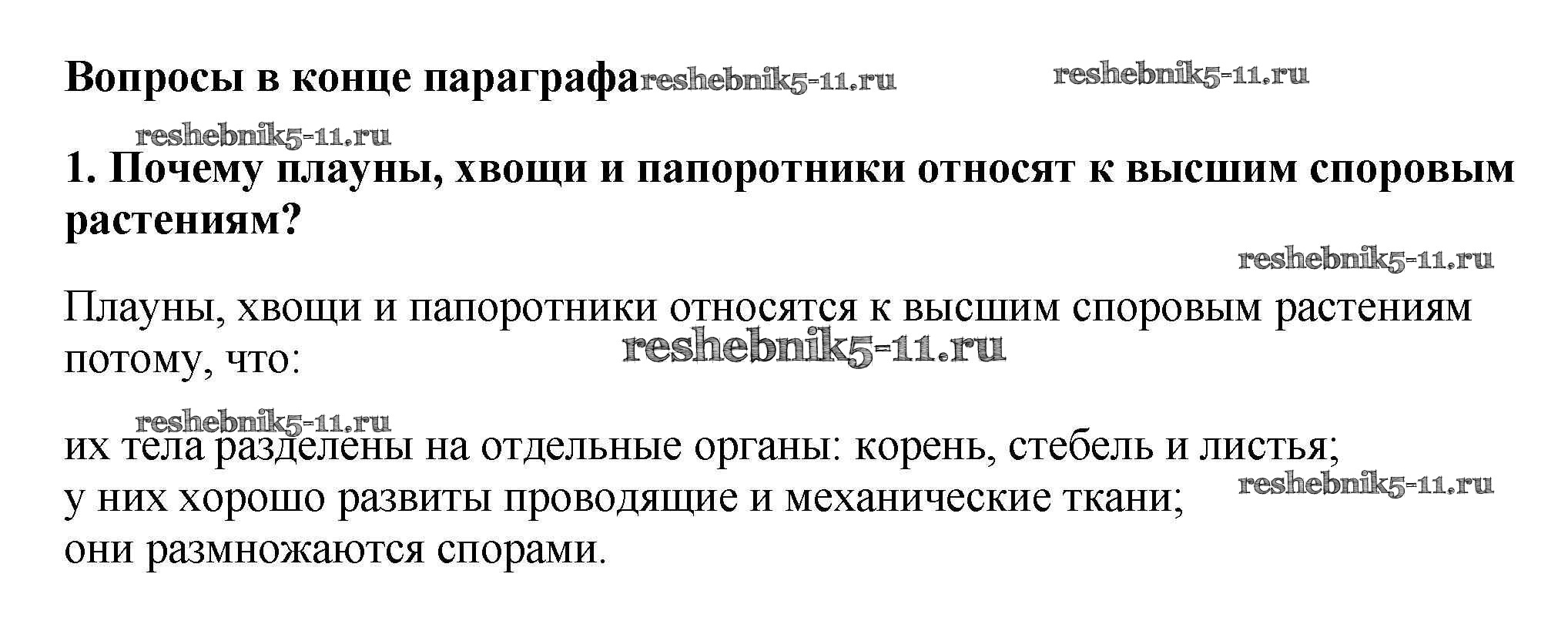 Вопросы в конце параграфа reshebnik5-11.ru reshebnik5-11.ru

reshebnik5-11.ru

1. Почему плауны, хвощи и папоротники относят к высшим споровым растениям?

reshebnik5-11.ru

Плауны, хвощи и папоротники относятся к высшим споровым растениям потому, что: reshebnik5-11.ru

reshebnik5-11.ru

их тела разделены на отдельные органы: корень, стебель и листья;
у них хорошо развиты проводящие и механические ткани; reshebnik5-11.ru
они размножаются спорами.